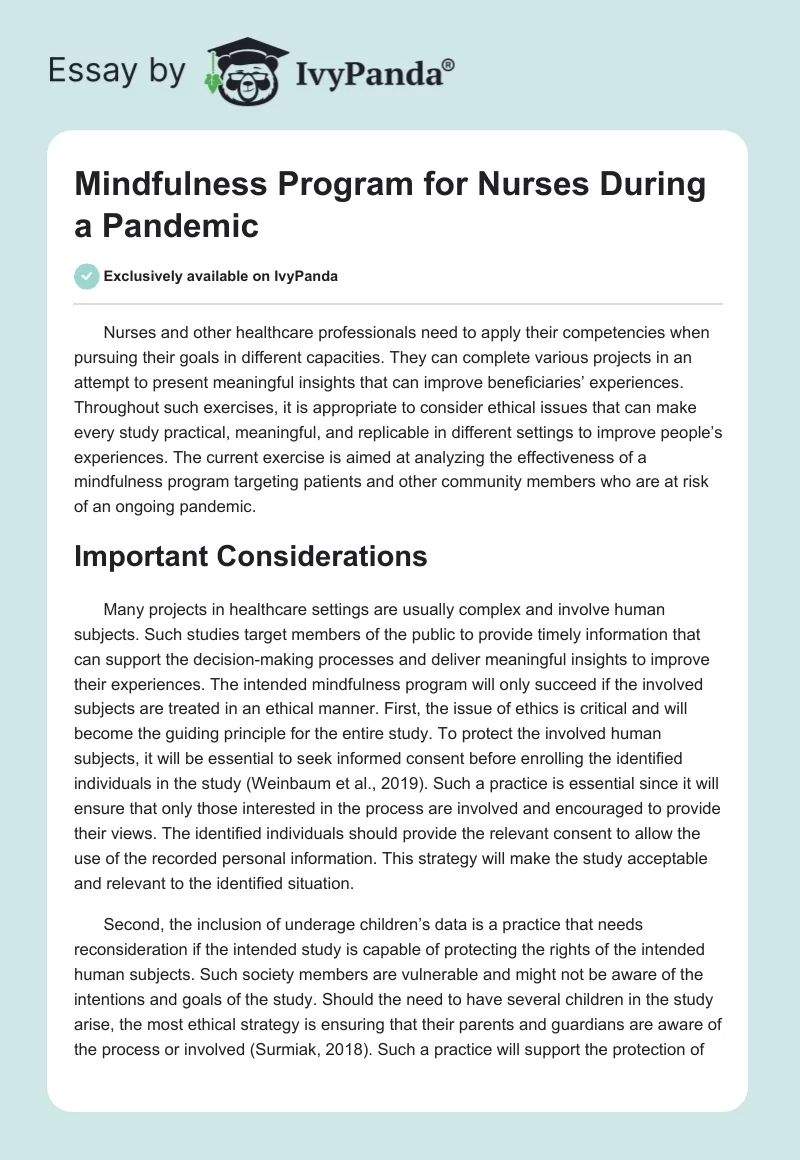 Essay by IvyPanda®

Mindfulness Program for Nurses During a Pandemic

Exclusively available on IvyPanda

Nurses and other healthcare professionals need to apply their competencies when pursuing their goals in different capacities. They can complete various projects in an attempt to present meaningful insights that can improve beneficiaries' experiences. Throughout such exercises, it is appropriate to consider ethical issues that can make every study practical, meaningful, and replicable in different settings to improve people's experiences. The current exercise is aimed at analyzing the effectiveness of a mindfulness program targeting patients and other community members who are at risk of an ongoing pandemic.

Important Considerations

Many projects in healthcare settings are usually complex and involve human subjects. Such studies target members of the public to provide timely information that can support the decision-making processes and deliver meaningful insights to improve their experiences. The intended mindfulness program will only succeed if the involved subjects are treated in an ethical manner. First, the issue of ethics is critical and will become the guiding principle for the entire study. To protect the involved human subjects, it will be essential to seek informed consent before enrolling the identified individuals in the study (Weinbaum et al., 2019). Such a practice is essential since it will ensure that only those interested in the process are involved and encouraged to provide their views. The identified individuals should provide the relevant consent to allow the use of the recorded personal information. This strategy will make the study acceptable and relevant to the identified situation.

Second, the inclusion of underage children's data is a practice that needs reconsideration if the intended study is capable of protecting the rights of the intended human subjects. Such society members are vulnerable and might not be aware of the intentions and goals of the study. Should the need to have several children in the study arise, the most ethical strategy is ensuring that their parents and guardians are aware of the process or involved (Surmiak, 2018). Such a practice will support the protection of